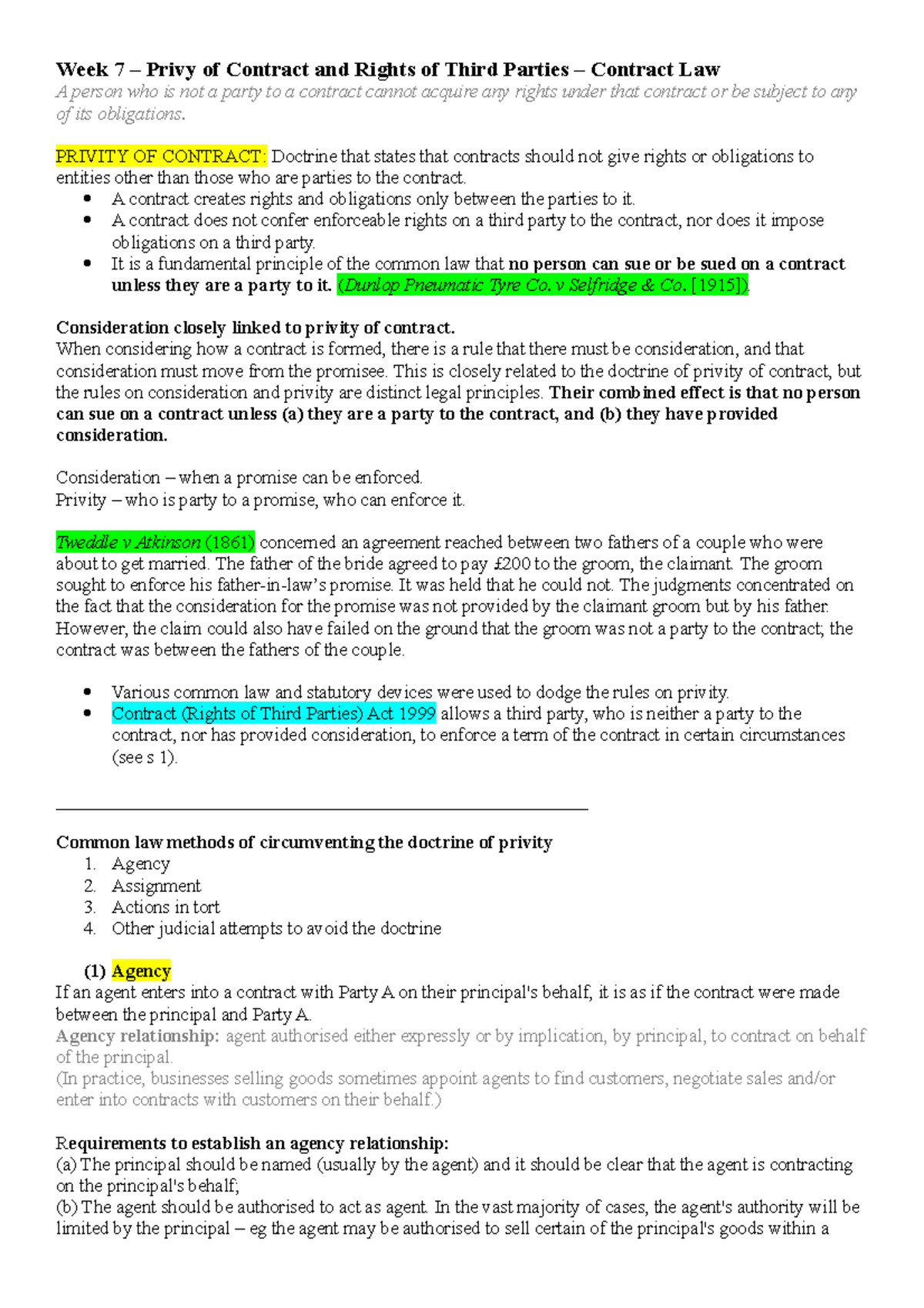 Week 7 – Privy of Contract and Rights of Third Parties – Contract Law
A person who is not a party to a contract cannot acquire any rights under that contract or be subject to any of its obligations.

PRIVITY OF CONTRACT: Doctrine that states that contracts should not give rights or obligations to entities other than those who are parties to the contract.
• A contract creates rights and obligations only between the parties to it.
• A contract does not confer enforceable rights on a third party to the contract, nor does it impose obligations on a third party.
• It is a fundamental principle of the common law that no person can sue or be sued on a contract unless they are a party to it. (Dunlop Pneumatic Tyre Co. v Selfridge & Co. [1915]).

Consideration closely linked to privity of contract.
When considering how a contract is formed, there is a rule that there must be consideration, and that consideration must move from the promisee. This is closely related to the doctrine of privity of contract, but the rules on consideration and privity are distinct legal principles. Their combined effect is that no person can sue on a contract unless (a) they are a party to the contract, and (b) they have provided consideration.

Consideration – when a promise can be enforced.
Privity – who is party to a promise, who can enforce it.

Tweddle v Atkinson (1861) concerned an agreement reached between two fathers of a couple who were about to get married. The father of the bride agreed to pay £200 to the groom, the claimant. The groom sought to enforce his father-in-law's promise. It was held that he could not. The judgments concentrated on the fact that the consideration for the promise was not provided by the claimant groom but by his father. However, the claim could also have failed on the ground that the groom was not a party to the contract; the contract was between the fathers of the couple.

• Various common law and statutory devices were used to dodge the rules on privity.
• Contract (Rights of Third Parties) Act 1999 allows a third party, who is neither a party to the contract, nor has provided consideration, to enforce a term of the contract in certain circumstances (see s 1).

Common law methods of circumventing the doctrine of privity
1. Agency
2. Assignment
3. Actions in tort
4. Other judicial attempts to avoid the doctrine

(1) Agency
If an agent enters into a contract with Party A on their principal's behalf, it is as if the contract were made between the principal and Party A.
Agency relationship: agent authorised either expressly or by implication, by principal, to contract on behalf of the principal.
(In practice, businesses selling goods sometimes appoint agents to find customers, negotiate sales and/or enter into contracts with customers on their behalf.)

Requirements to establish an agency relationship:
(a) The principal should be named (usually by the agent) and it should be clear that the agent is contracting on the principal's behalf;
(b) The agent should be authorised to act as agent. In the vast majority of cases, the agent's authority will be limited by the principal – eg the agent may be authorised to sell certain of the principal's goods within a